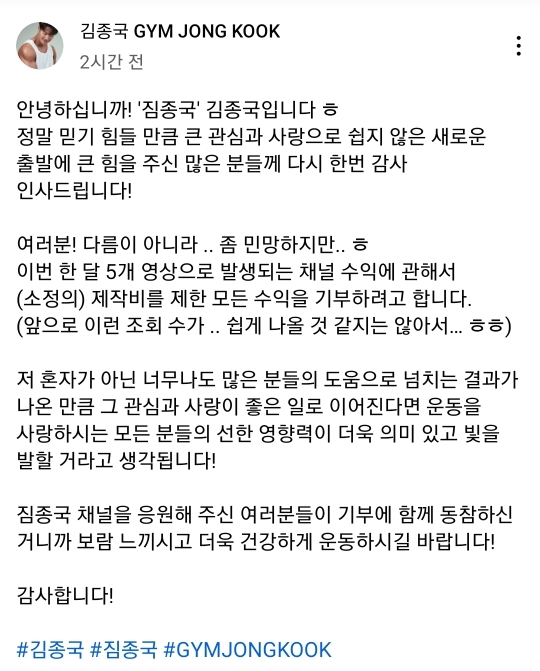 김종국 GYM JONG KOOK
2시간 전

안녕하십니까! '짐종국' 김종국입니다 ㅎ
정말 믿기 힘들 만큼 큰 관심과 사랑으로 쉽지 않은 새로운 출발에 큰 힘을 주신 많은 분들께 다시 한번 감사 인사드립니다!

여러분! 다름이 아니라 .. 좀 민망하지만.. ㅎ
이번 한 달 5개 영상으로 발생되는 채널 수익에 관해서 (소정의) 제작비를 제한 모든 수익을 기부하려고 합니다.
(앞으로 이런 조회 수가 .. 쉽게 나올 것 같지는 않아서... ㅎㅎ)

저 혼자가 아닌 너무나도 많은 분들의 도움으로 넘치는 결과가 나온 만큼 그 관심과 사랑이 좋은 일로 이어진다면 운동을 사랑하시는 모든 분들의 선한 영향력이 더욱 의미 있고 빛을 발할 거라고 생각됩니다!

짐종국 채널을 응원해 주신 여러분들이 기부에 함께 동참하신 거니까 보람 느끼시고 더욱 건강하게 운동하시길 바랍니다!

감사합니다!

#김종국 #짐종국 #GYMJONGKOOK